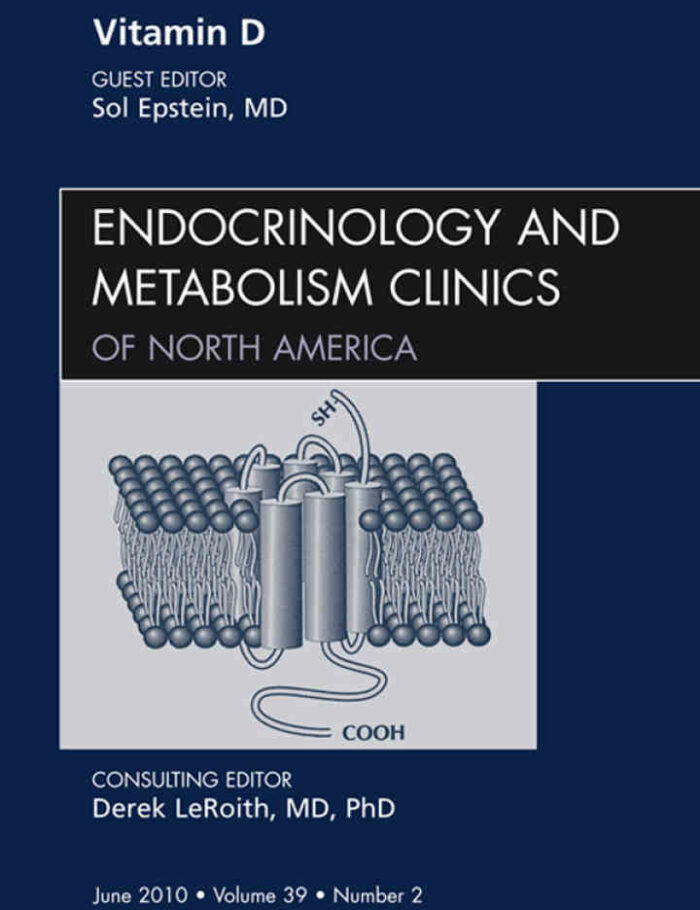 Vitamin D

GUEST EDITOR
Sol Epstein, MD

ENDOCRINOLOGY AND METABOLISM CLINICS
OF NORTH AMERICA

SH

COOH

CONSULTING EDITOR
Derek LeRoith, MD, PhD

June 2010 • Volume 39 • Number 2